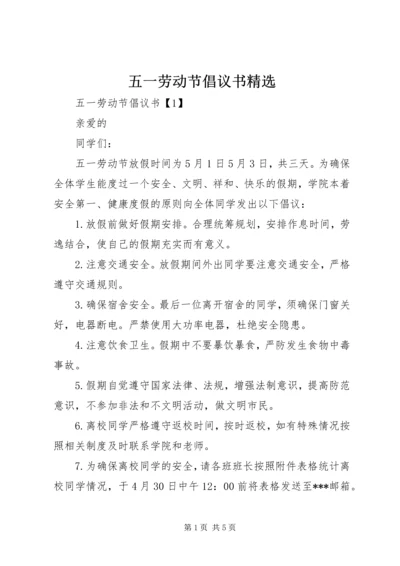 五一劳动节倡议书精选

五一劳动节倡议书【1】

亲爱的

同学们：

五一劳动节放假时间为5月1日5月3日，共三天。为确保全体学生能度过一个安全、文明、祥和、快乐的假期，学院本着安全第一、健康度假的原则向全体同学发出以下倡议：

1.放假前做好假期安排。合理统筹规划，安排作息时间，劳逸结合，使自己的假期充实而有意义。

2.注意交通安全。放假期间外出同学要注意交通安全，严格遵守交通规则。

3.确保宿舍安全。最后一位离开宿舍的同学，须确保门窗关好，电器断电。严禁使用大功率电器，杜绝安全隐患。

4.注意饮食卫生。假期中不要暴饮暴食，严防发生食物中毒事故。

5.假期自觉遵守国家法律、法规，增强法制意识，提高防范意识，不参加非法和不文明活动，做文明市民。

6.离校同学严格遵守返校时间，按时返校，如有特殊情况按照相关制度及时联系学院和老师。

7.为确保离校同学的安全，请各班班长按照附件表格统计离校同学情况，于4月30日中午12：00前将表格发送至***邮箱。

第1页 共5页